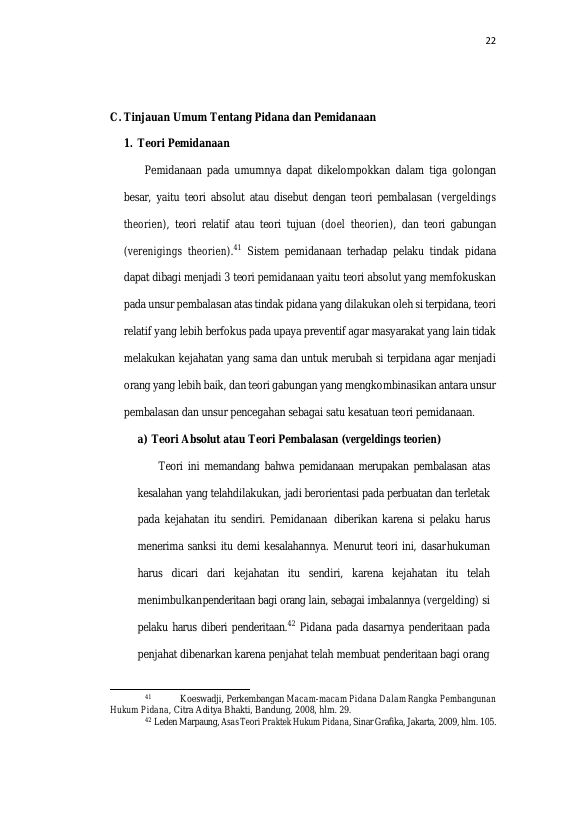 22

C. Tinjauan Umum Tentang Pidana dan Pemidanaan

1. Teori Pemidanaan

Pemidanaan pada umumnya dapat dikelompokkan dalam tiga golongan besar, yaitu teori absolut atau disebut dengan teori pembalasan (vergeldings theorien), teori relatif atau teori tujuan (doel theorien), dan teori gabungan (verenigings theorien).$^{41}$ Sistem pemidanaan terhadap pelaku tindak pidana dapat dibagi menjadi 3 teori pemidanaan yaitu teori absolut yang memfokuskan pada unsur pembalasan atas tindak pidana yang dilakukan oleh si terpidana, teori relatif yang lebih berfokus pada upaya preventif agar masyarakat yang lain tidak melakukan kejahatan yang sama dan untuk merubah si terpidana agar menjadi orang yang lebih baik, dan teori gabungan yang mengkombinasikan antara unsur pembalasan dan unsur pencegahan sebagai satu kesatuan teori pemidanaan.

a) Teori Absolut atau Teori Pembalasan (vergeldings teorien)

Teori ini memandang bahwa pemidanaan merupakan pembalasan atas kesalahan yang telahdilakukan, jadi berorientasi pada perbuatan dan terletak pada kejahatan itu sendiri. Pemidanaan diberikan karena si pelaku harus menerima sanksi itu demi kesalahannya. Menurut teori ini, dasarhukuman harus dicari dari kejahatan itu sendiri, karena kejahatan itu telah menimbulkanpenderitaan bagi orang lain, sebagai imbalannya (vergelding) si pelaku harus diberi penderitaan.$^{42}$ Pidana pada dasarnya penderitaan pada penjahat dibenarkan karena penjahat telah membuat penderitaan bagi orang

$^{41}$ Koeswadji, Perkembangan Macam-macam Pidana Dalam Rangka Pembangunan Hukum Pidana, Citra Aditya Bhakti, Bandung, 2008, hlm. 29.

$^{42}$ Leden Marpaung, Asas Teori Praktek Hukum Pidana, Sinar Grafika, Jakarta, 2009, hlm. 105.